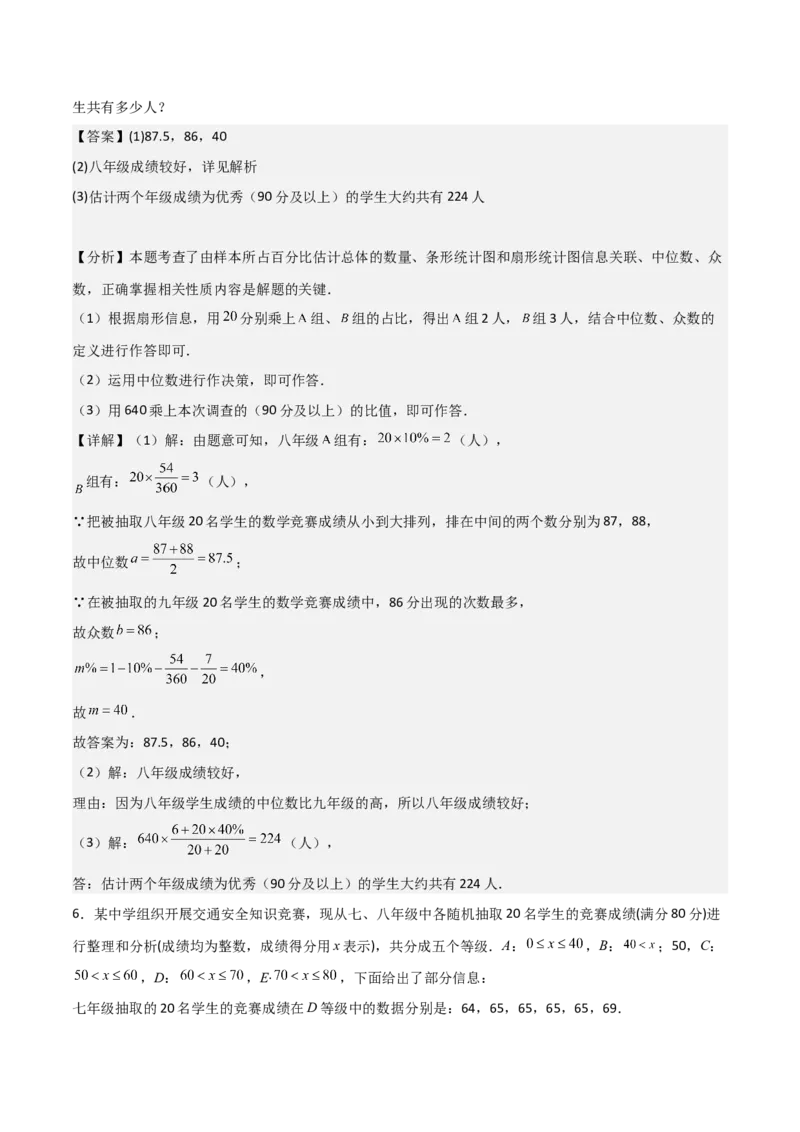 生共有多少人？

【答案】(1)87.5，86，40

(2)八年级成绩较好，详见解析

(3)估计两个年级成绩为优秀（90分及以上）的学生大约共有224人

【分析】本题考查了由样本所占百分比估计总体的数量、条形统计图和扇形统计图信息关联、中位数、众数，正确掌握相关性质内容是解题的关键．

（1）根据扇形信息，用$20$分别乘上A组、$B$组的占比，得出A组2人，$B$组3人，结合中位数、众数的定义进行作答即可．

（2）运用中位数进行作决策，即可作答．

（3）用640乘上本次调查的（90分及以上）的比值，即可作答．

【详解】（1）解：由题意可知，八年级A组有：$20\times10\%=2$（人），

$B$组有：$20\times\frac{54}{360}=3$（人），

∵把被抽取八年级20名学生的数学竞赛成绩从小到大排列，排在中间的两个数分别为87，88，

故中位数$a=\frac{87+88}{2}=87.5$；

∵在被抽取的九年级20名学生的数学竞赛成绩中，86分出现的次数最多，

故众数$b=86$；

$m\%=1-10\%-\frac{54}{360}-\frac{7}{20}=40\%$，

故$m=40$．

故答案为：87.5，86，40；

（2）解：八年级成绩较好，

理由：因为八年级学生成绩的中位数比九年级的高，所以八年级成绩较好；

（3）解：$640\times\frac{6+20\times40\%}{20+20}=224$（人），

答：估计两个年级成绩为优秀（90分及以上）的学生大约共有224人．

6．某中学组织开展交通安全知识竞赛，现从七、八年级中各随机抽取20名学生的竞赛成绩(满分80分)进行整理和分析(成绩均为整数，成绩得分用$x$表示)，共分成五个等级．$A$：$0\le x\le40$，$B$：$40<x$；50，$C$：$50<x\le60$，$D$：$60<x\le70$，$E$.$70<x\le80$，下面给出了部分信息：

七年级抽取的20名学生的竞赛成绩在$D$等级中的数据分别是：64，65，65，65，65，69．